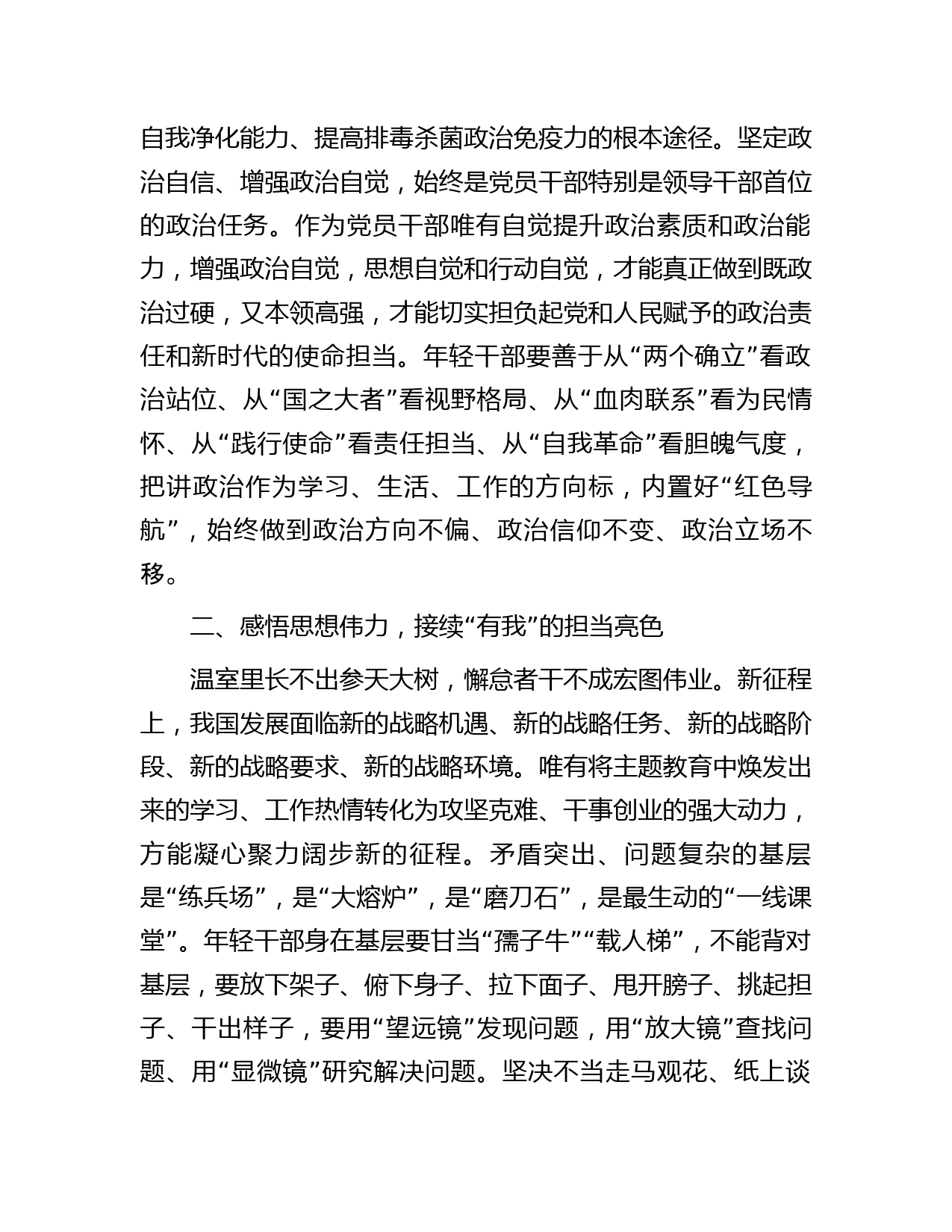 自我净化能力、提高排毒杀菌政治免疫力的根本途径。坚定政治自信、增强政治自觉，始终是党员干部特别是领导干部首位的政治任务。作为党员干部唯有自觉提升政治素质和政治能力，增强政治自觉，思想自觉和行动自觉，才能真正做到既政治过硬，又本领高强，才能切实担负起党和人民赋予的政治责任和新时代的使命担当。年轻干部要善于从“两个确立”看政治站位、从“国之大者”看视野格局、从“血肉联系”看为民情怀、从“践行使命”看责任担当、从“自我革命”看胆魄气度，把讲政治作为学习、生活、工作的方向标，内置好“红色导航”，始终做到政治方向不偏、政治信仰不变、政治立场不移。

二、感悟思想伟力，接续“有我”的担当亮色

温室里长不出参天大树，懈怠者干不成宏图伟业。新征程上，我国发展面临新的战略机遇、新的战略任务、新的战略阶段、新的战略要求、新的战略环境。唯有将主题教育中焕发出来的学习、工作热情转化为攻坚克难、干事创业的强大动力，方能凝心聚力阔步新的征程。矛盾突出、问题复杂的基层是“练兵场”，是“大熔炉”，是“磨刀石”，是最生动的“一线课堂”。年轻干部身在基层要甘当“孺子牛”“载人梯”，不能背对基层，要放下架子、俯下身子、拉下面子、甩开膀子、挑起担子、干出样子，要用“望远镜”发现问题，用“放大镜”查找问题、用“显微镜”研究解决问题。坚决不当走马观花、纸上谈